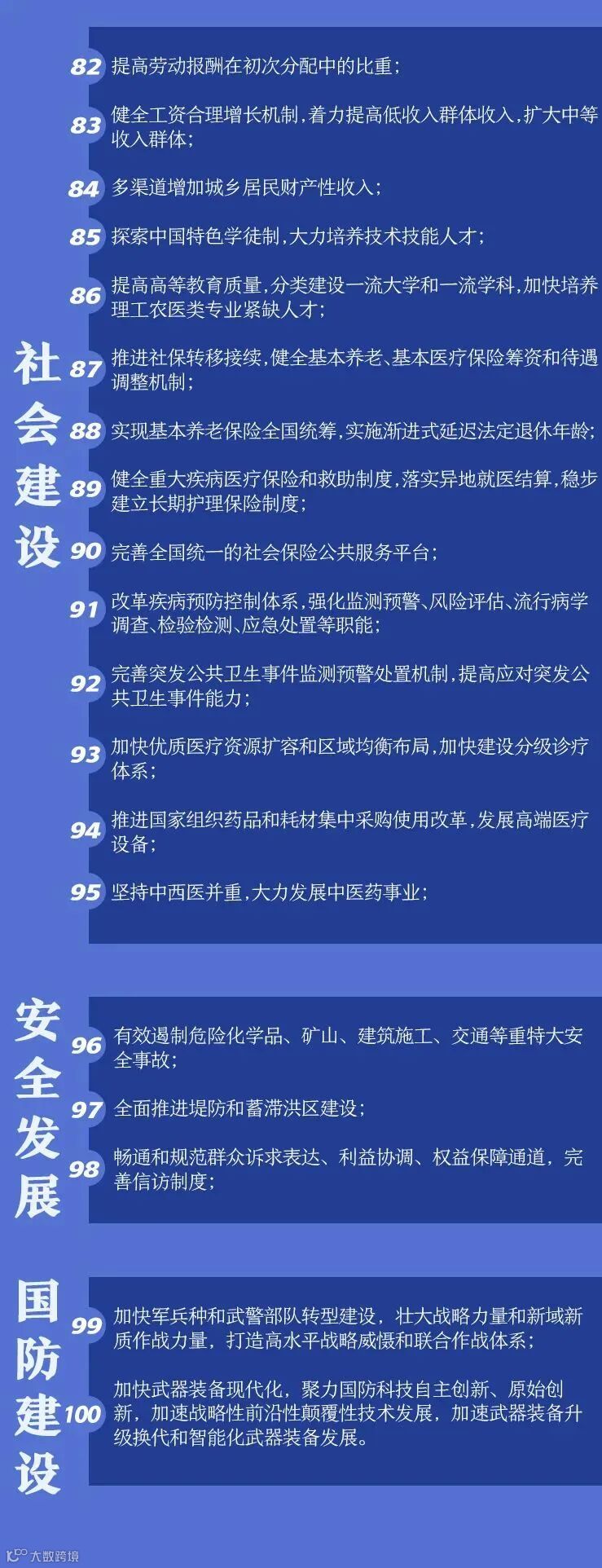 社会建设

82 提高劳动报酬在初次分配中的比重;

83 健全工资合理增长机制,着力提高低收入群体收入,扩大中等收入群体;

84 多渠道增加城乡居民财产性收入;

85 探索中国特色学徒制,大力培养技术技能人才;

86 提高高等教育质量,分类建设一流大学和一流学科,加快培养理工农医类专业紧缺人才;

87 推进社保转移接续,健全基本养老、基本医疗保险筹资和待遇调整机制;

88 实现基本养老保险全国统筹,实施渐进式延迟法定退休年龄;

89 健全重大疾病医疗保险和救助制度,落实异地就医结算,稳步建立长期护理保险制度;

90 完善全国统一的社会保险公共服务平台;

91 改革疾病预防控制体系,强化监测预警、风险评估、流行病学调查、检验检测、应急处置等职能;

92 完善突发公共卫生事件监测预警处置机制,提高应对突发公共卫生事件能力;

93 加快优质医疗资源扩容和区域均衡布局,加快建设分级诊疗体系;

94 推进国家组织药品和耗材集中采购使用改革,发展高端医疗设备;

95 坚持中西医并重,大力发展中医药事业;

安全发展

96 有效遏制危险化学品、矿山、建筑施工、交通等重特大安全事故;

97 全面推进堤防和蓄滞洪区建设;

98 畅通和规范群众诉求表达、利益协调、权益保障通道，完善信访制度;

国防建设

99 加快军兵种和武警部队转型建设，壮大战略力量和新域新质作战力量，打造高水平战略威慑和联合作战体系;

100 加快武器装备现代化，聚力国防科技自主创新、原始创新，加速战略性前沿性颠覆性技术发展，加速武器装备升级换代和智能化武器装备发展。

大数跨境